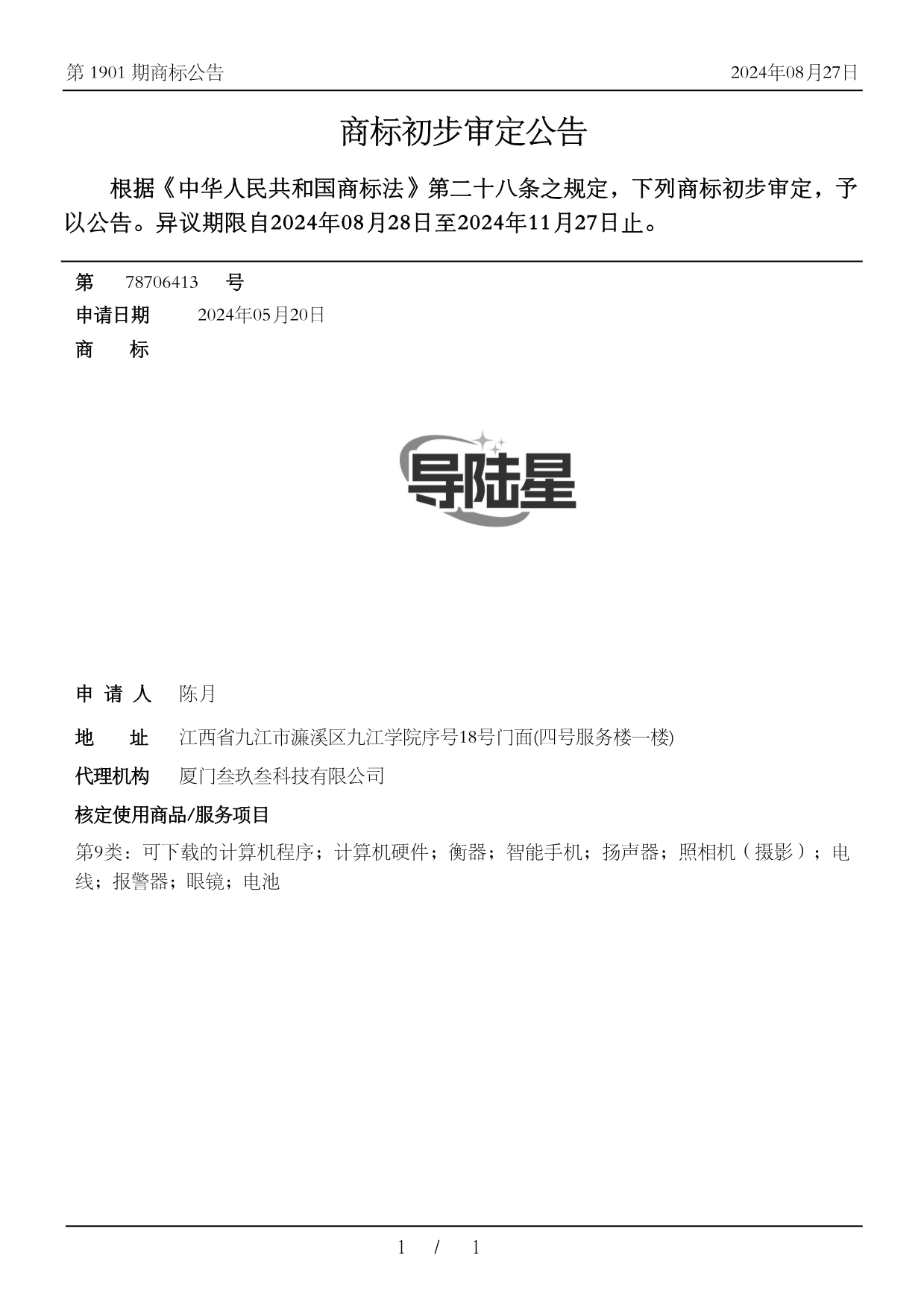 第 1901 期商标公告

2024年08月27日

商标初步审定公告

根据《中华人民共和国商标法》第二十八条之规定，下列商标初步审定，予以公告。异议期限自2024年08月28日至2024年11月27日止。

第 78706413 号

申请日期 2024年05月20日

商 标

导陆星

申 请 人 陈月

地 址 江西省九江市濂溪区九江学院序号18号门面(四号服务楼一楼)

代理机构 厦门叁玖叁科技有限公司

核定使用商品/服务项目

第9类：可下载的计算机程序；计算机硬件；衡器；智能手机；扬声器；照相机（摄影）；电线；报警器；眼镜；电池

1 / 1